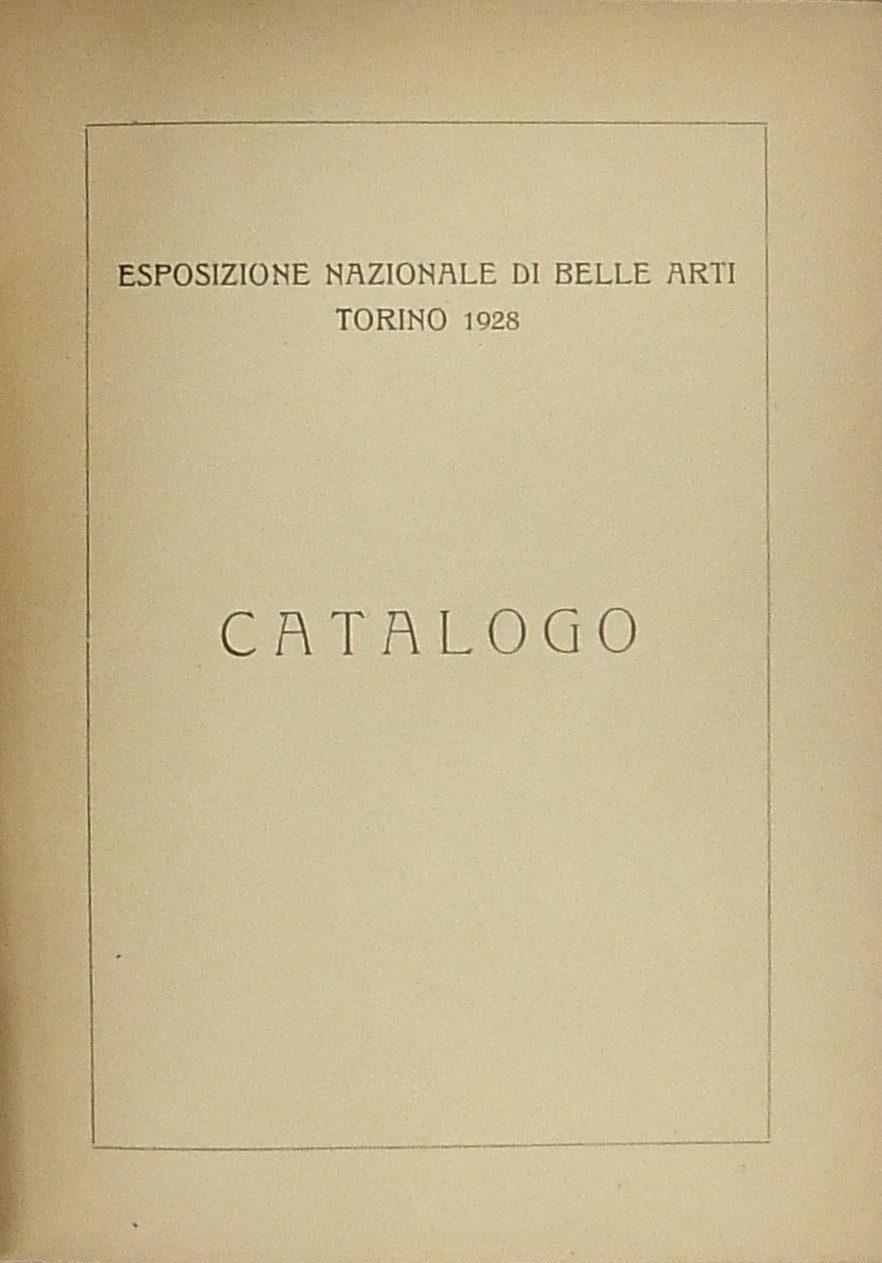 ESPOSIZIONE NAZIONALE DI BELLE ARTI
TORINO 1928

CATALOGO